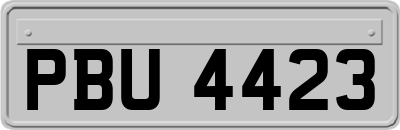 PBU 4423